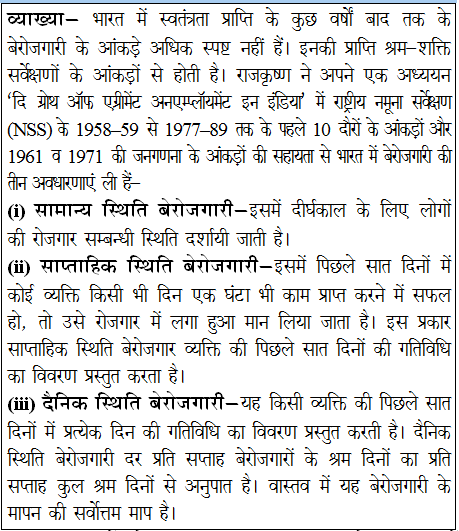 व्याख्या– भारत में स्वतंत्रता प्राप्ति के कुछ वर्षों बाद तक के बेरोजगारी के आंकड़े अधिक स्पष्ट नहीं हैं। इनकी प्राप्ति श्रम–शक्ति सर्वेक्षणों के आंकड़ों से होती है। राजकृष्ण ने अपने एक अध्ययन 'दि ग्रोथ ऑफ एग्रीमेंट अनएम्प्लॉयमेंट इन इंडिया' में राष्ट्रीय नमूना सर्वेक्षण (NSS) के 1958–59 से 1977–89 तक के पहले 10 दौरों के आंकड़ों और 1961 व 1971 की जनगणना के आंकड़ों की सहायता से भारत में बेरोजगारी की तीन अवधारणाएं ली हैं–

(i) सामान्य स्थिति बेरोजगारी–इसमें दीर्घकाल के लिए लोगों की रोजगार सम्बन्धी स्थिति दर्शायी जाती है।

(ii) साप्ताहिक स्थिति बेरोजगारी–इसमें पिछले सात दिनों में कोई व्यक्ति किसी भी दिन एक घंटा भी काम प्राप्त करने में सफल हो, तो उसे रोजगार में लगा हुआ मान लिया जाता है। इस प्रकार साप्ताहिक स्थिति बेरोजगार व्यक्ति की पिछले सात दिनों की गतिविधि का विवरण प्रस्तुत करता है।

(iii) दैनिक स्थिति बेरोजगारी–यह किसी व्यक्ति की पिछले सात दिनों में प्रत्येक दिन की गतिविधि का विवरण प्रस्तुत करती है। दैनिक स्थिति बेरोजगारी दर प्रति सप्ताह बेरोजगारों के श्रम दिनों का प्रति सप्ताह कुल श्रम दिनों से अनुपात है। वास्तव में यह बेरोजगारी के मापन की सर्वोत्तम माप है।